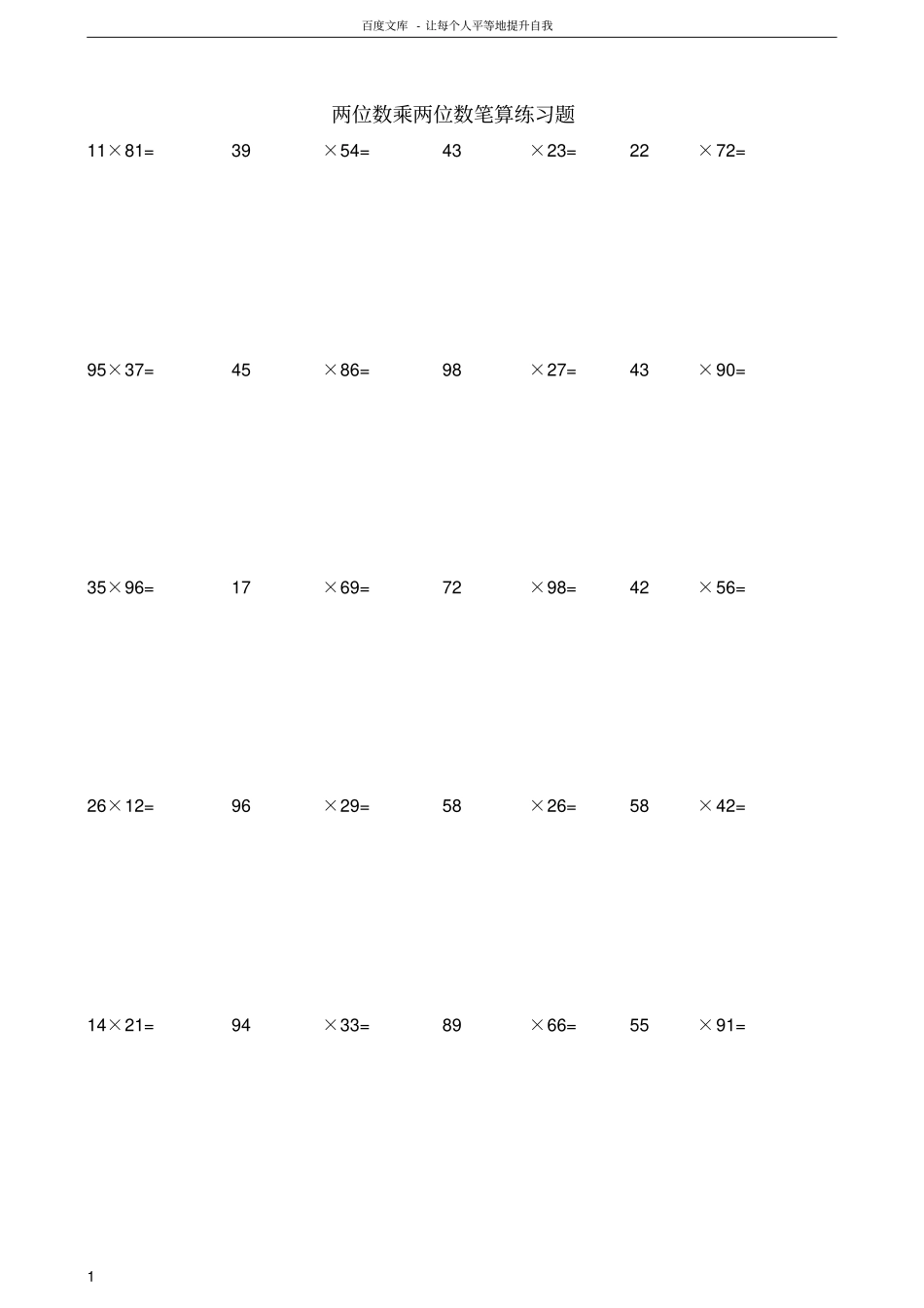 百度文库 - 让每个人平等地提升自我

两位数乘两位数笔算练习题

11×81=   39   ×54=   43   ×23=   22   ×72=

95×37=   45   ×86=   98   ×27=   43   ×90=

35×96=   17   ×69=   72   ×98=   42   ×56=

26×12=   96   ×29=   58   ×26=   58   ×42=

14×21=   94   ×33=   89   ×66=   55   ×91=

1